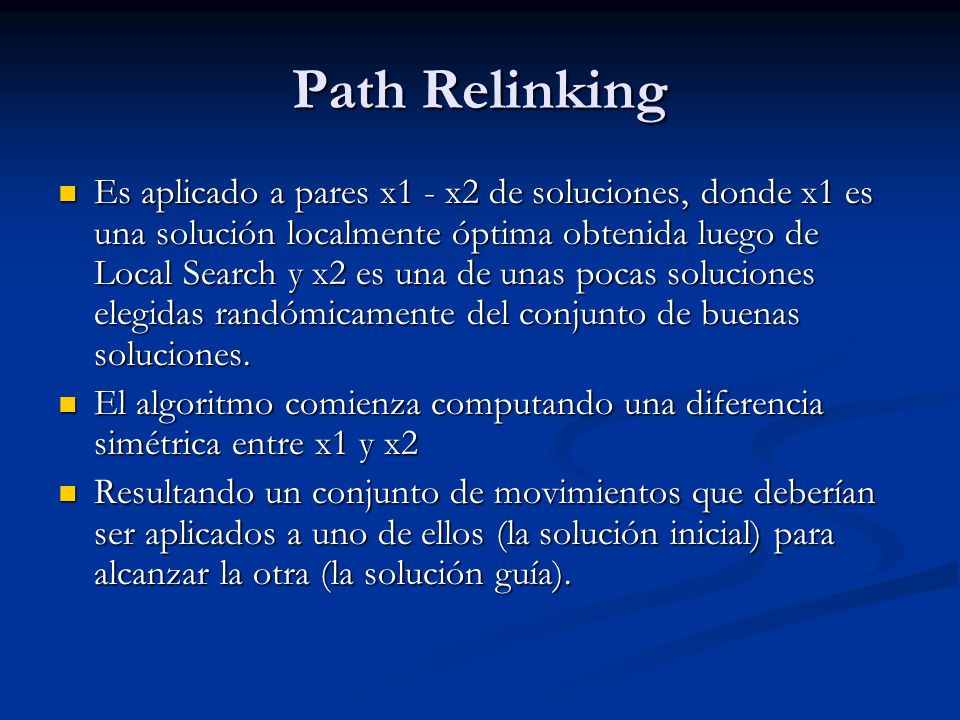 Path Relinking

Es aplicado a pares x1 - x2 de soluciones, donde x1 es una solución localmente óptima obtenida luego de Local Search y x2 es una de unas pocas soluciones elegidas randómicamente del conjunto de buenas soluciones.

El algoritmo comienza computando una diferencia simétrica entre x1 y x2

Resultando un conjunto de movimientos que deberían ser aplicados a uno de ellos (la solución inicial) para alcanzar la otra (la solución guía).